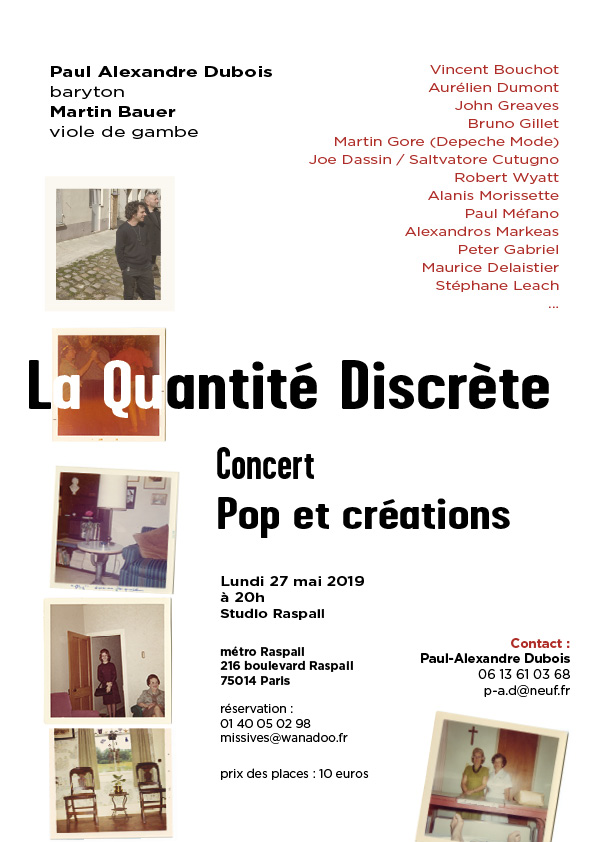 Paul Alexandre Dubois
baryton
Martin Bauer
viole de gambe

Vincent Bouchot
Aurélien Dumont
John Greaves
Bruno Gillet
Martin Gore (Depeche Mode)
Joe Dassin / Saltvatore Cutugno
Robert Wyatt
Alanis Morissette
Paul Méfano
Alexandros Markeas
Peter Gabriel
Maurice Delaistier
Stéphane Leach
...

La Quantité Discrète

Concert
Pop et créations

Lundi 27 mai 2019
à 20h
Studio Raspail

métro Raspail
216 boulevard Raspail
75014 Paris

réservation :
01 40 05 02 98
missives@wanadoo.fr

prix des places : 10 euros

Contact :
Paul-Alexandre Dubois
06 13 61 03 68
p-a.d@neuf.fr